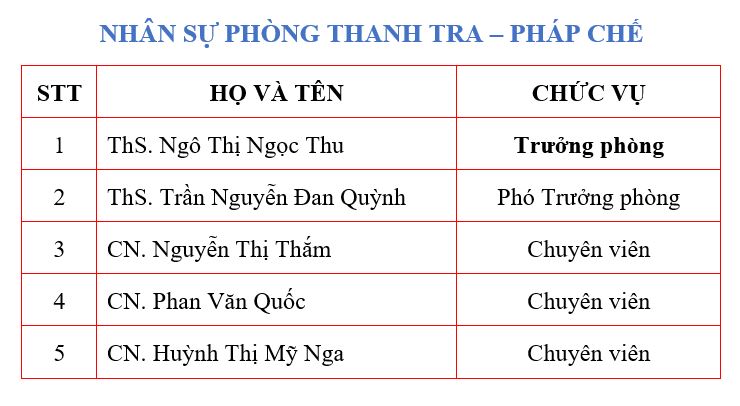 NHÂN SỰ PHÒNG THANH TRA – PHÁP CHẾ

| STT | HỌ VÀ TÊN | CHỨC VỤ |
|---|---|---|
| 1 | ThS. Ngô Thị Ngọc Thu | **Trưởng phòng** |
| 2 | ThS. Trần Nguyễn Đan Quỳnh | Phó Trưởng phòng |
| 3 | CN. Nguyễn Thị Thắm | Chuyên viên |
| 4 | CN. Phan Văn Quốc | Chuyên viên |
| 5 | CN. Huỳnh Thị Mỹ Nga | Chuyên viên |